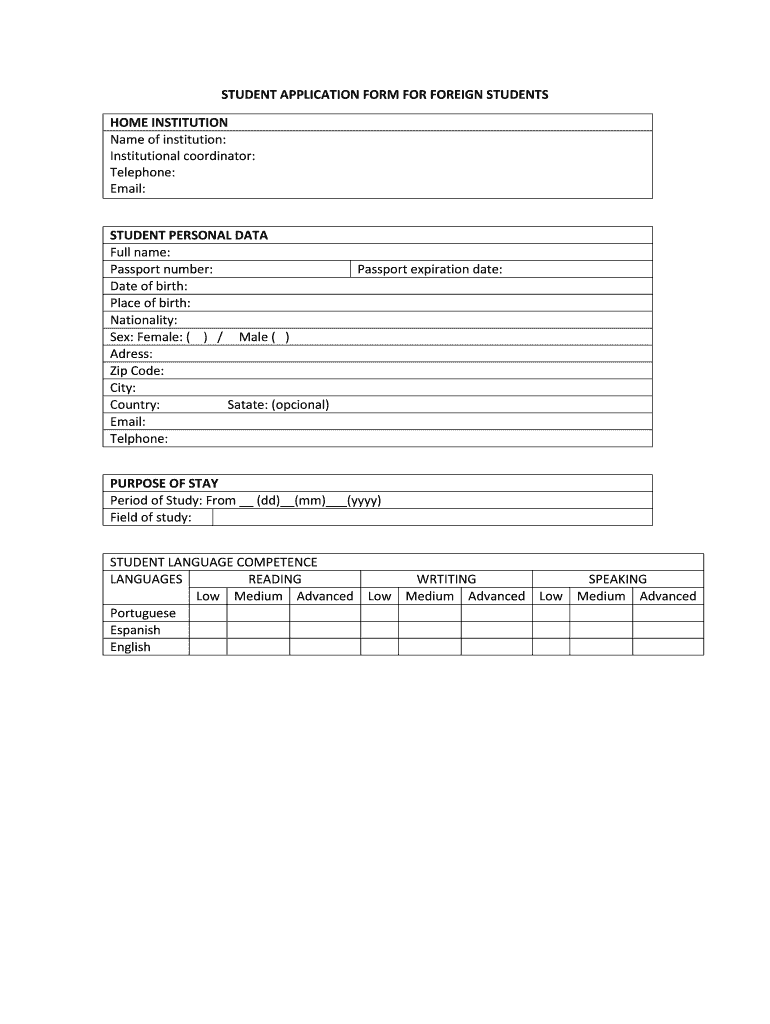 STUDENT APPLICATION FORM FOR FOREIGN STUDENTS

HOME INSTITUTION
Name of institution:
Institutional coordinator:
Telephone:
Email:

STUDENT PERSONAL DATA
Full name:
Passport number: Passport expiration date:
Date of birth:
Place of birth:
Nationality:
Sex: Female: ( ) / Male ( )
Adress:
Zip Code:
City:
Country: Satate: (opcional)
Email:
Telphone:

PURPOSE OF STAY
Period of Study: From __ (dd)__(mm)___(yyyy)
Field of study:

STUDENT LANGUAGE COMPETENCE

| LANGUAGES | READING | | | WRTITING | | | SPEAKING | | |
|---|---|---|---|---|---|---|---|---|---|
| | Low | Medium | Advanced | Low | Medium | Advanced | Low | Medium | Advanced |
| Portuguese | | | | | | | | | |
| Espanish | | | | | | | | | |
| English | | | | | | | | | |